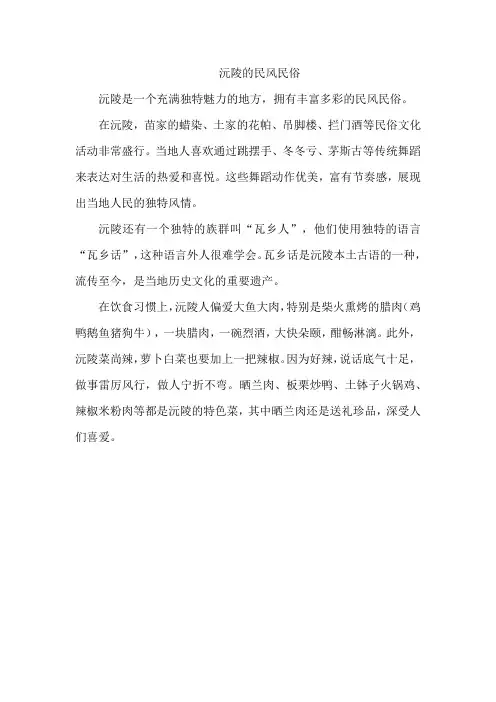 沅陵的民风民俗

沅陵是一个充满独特魅力的地方，拥有丰富多彩的民风民俗。

在沅陵，苗家的蜡染、土家的花帕、吊脚楼、拦门酒等民俗文化活动非常盛行。当地人喜欢通过跳摆手、冬冬亏、茅斯古等传统舞蹈来表达对生活的热爱和喜悦。这些舞蹈动作优美，富有节奏感，展现出当地人民的独特风情。

沅陵还有一个独特的族群叫“瓦乡人”，他们使用独特的语言“瓦乡话”，这种语言外人很难学会。瓦乡话是沅陵本土古语的一种，流传至今，是当地历史文化的重要遗产。

在饮食习惯上，沅陵人偏爱大鱼大肉，特别是柴火熏烤的腊肉（鸡鸭鹅鱼猪狗牛），一块腊肉，一碗烈酒，大快朵颐，酣畅淋漓。此外，沅陵菜尚辣，萝卜白菜也要加上一把辣椒。因为好辣，说话底气十足，做事雷厉风行，做人宁折不弯。晒兰肉、板栗炒鸭、土钵子火锅鸡、辣椒米粉肉等都是沅陵的特色菜，其中晒兰肉还是送礼珍品，深受人们喜爱。